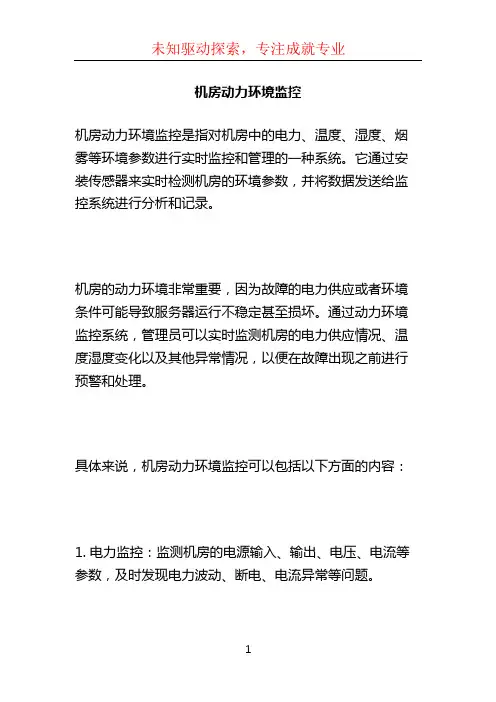 未知驱动探索，专注成就专业

机房动力环境监控

机房动力环境监控是指对机房中的电力、温度、湿度、烟雾等环境参数进行实时监控和管理的一种系统。它通过安装传感器来实时检测机房的环境参数，并将数据发送给监控系统进行分析和记录。

机房的动力环境非常重要，因为故障的电力供应或者环境条件可能导致服务器运行不稳定甚至损坏。通过动力环境监控系统，管理员可以实时监测机房的电力供应情况、温度湿度变化以及其他异常情况，以便在故障出现之前进行预警和处理。

具体来说，机房动力环境监控可以包括以下方面的内容：

1. 电力监控：监测机房的电源输入、输出、电压、电流等参数，及时发现电力波动、断电、电流异常等问题。

1